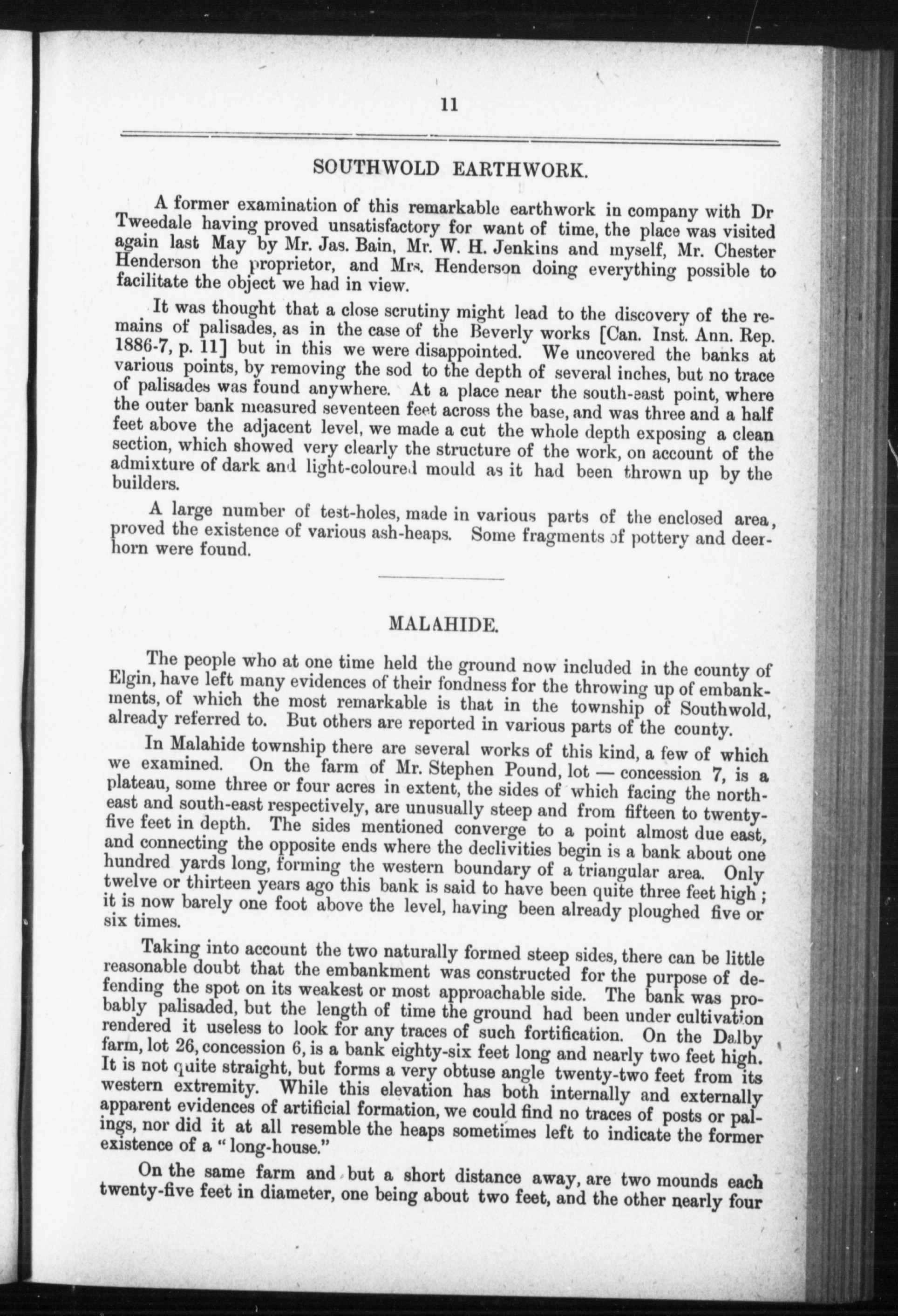 11

SOUTHWOLD EARTHWORK.

A former examination of this remarkable earthwork in company with Dr Tweedale having proved unsatisfactory for want of time, the place was visited again last May by Mr. Jas. Bain, Mr. W. H. Jenkins and myself, Mr. Chester Henderson the proprietor, and Mrs. Henderson doing everything possible to facilitate the object we had in view.

It was thought that a close scrutiny might lead to the discovery of the remains of palisades, as in the case of the Beverly works [Can. Inst. Ann. Rep. 1886-7, p. 11] but in this we were disappointed. We uncovered the banks at various points, by removing the sod to the depth of several inches, but no trace of palisades was found anywhere. At a place near the south-east point, where the outer bank measured seventeen feet across the base, and was three and a half feet above the adjacent level, we made a cut the whole depth exposing a clean section, which showed very clearly the structure of the work, on account of the admixture of dark and light-coloured mould as it had been thrown up by the builders.

A large number of test-holes, made in various parts of the enclosed area, proved the existence of various ash-heaps. Some fragments of pottery and deer-horn were found.

MALAHIDE.

The people who at one time held the ground now included in the county of Elgin, have left many evidences of their fondness for the throwing up of embankments, of which the most remarkable is that in the township of Southwold, already referred to. But others are reported in various parts of the county.

In Malahide township there are several works of this kind, a few of which we examined. On the farm of Mr. Stephen Pound, lot — concession 7, is a plateau, some three or four acres in extent, the sides of which facing the north-east and south-east respectively, are unusually steep and from fifteen to twenty-five feet in depth. The sides mentioned converge to a point almost due east, and connecting the opposite ends where the declivities begin is a bank about one hundred yards long, forming the western boundary of a triangular area. Only twelve or thirteen years ago this bank is said to have been quite three feet high; it is now barely one foot above the level, having been already ploughed five or six times.

Taking into account the two naturally formed steep sides, there can be little reasonable doubt that the embankment was constructed for the purpose of defending the spot on its weakest or most approachable side. The bank was probably palisaded, but the length of time the ground had been under cultivation rendered it useless to look for any traces of such fortification. On the Dalby farm, lot 26, concession 6, is a bank eighty-six feet long and nearly two feet high. It is not quite straight, but forms a very obtuse angle twenty-two feet from its western extremity. While this elevation has both internally and externally apparent evidences of artificial formation, we could find no traces of posts or palings, nor did it at all resemble the heaps sometimes left to indicate the former existence of a "long-house."

On the same farm and but a short distance away, are two mounds each twenty-five feet in diameter, one being about two feet, and the other nearly four